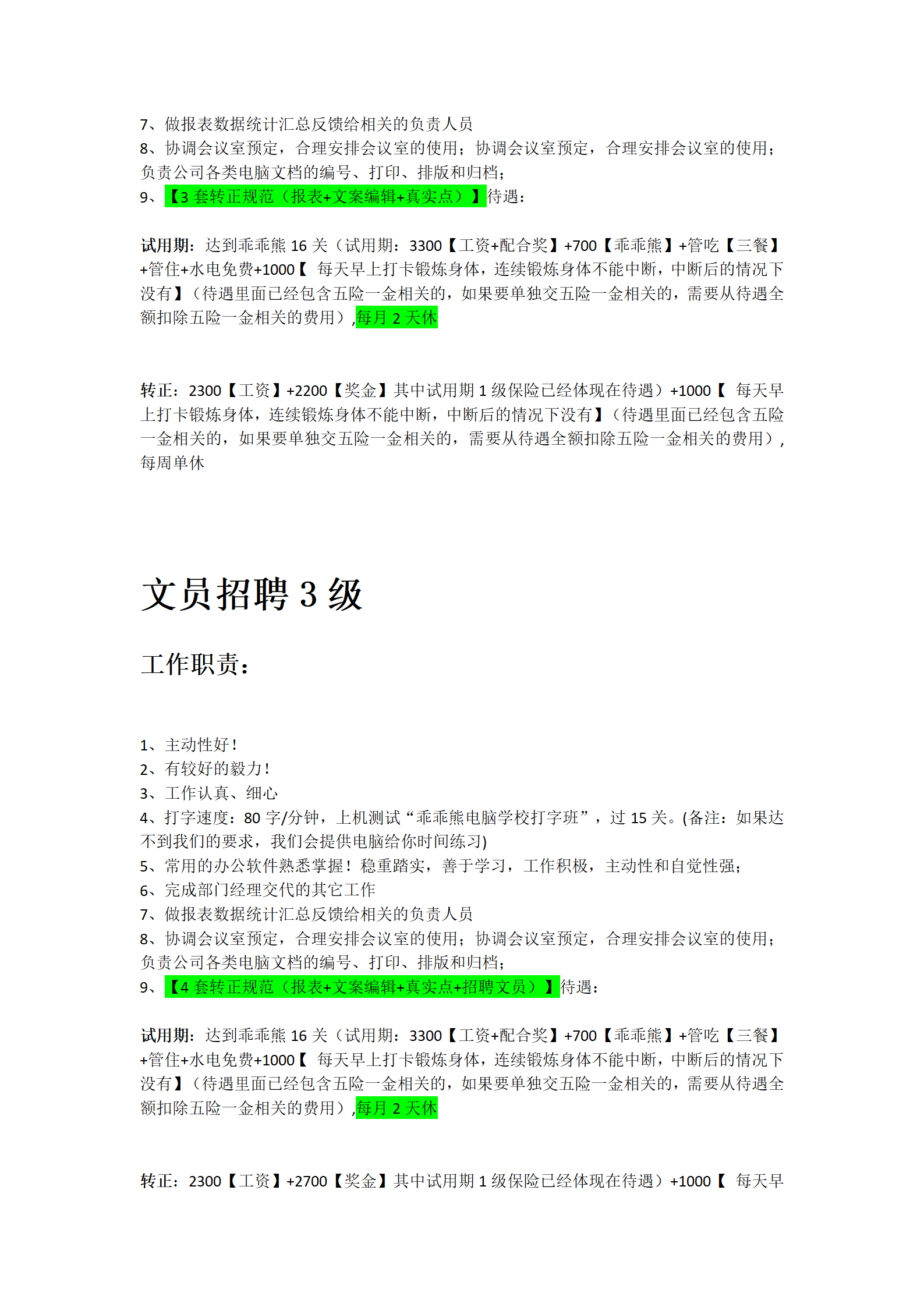 7、做报表数据统计汇总反馈给相关的负责人员
8、协调会议室预定，合理安排会议室的使用；协调会议室预定，合理安排会议室的使用；负责公司各类电脑文档的编号、打印、排版和归档；
9、【3 套转正规范（报表+文案编辑+真实点）】待遇：

试用期：达到乖乖熊 16 关（试用期：3300【工资+配合奖】+700【乖乖熊】+管吃【三餐】+管住+水电免费+1000【 每天早上打卡锻炼身体，连续锻炼身体不能中断，中断后的情况下没有】（待遇里面已经包含五险一金相关的，如果要单独交五险一金相关的，需要从待遇全额扣除五险一金相关的费用）,每月 2 天休

转正：2300【工资】+2200【奖金】其中试用期 1 级保险已经体现在待遇）+1000【 每天早上打卡锻炼身体，连续锻炼身体不能中断，中断后的情况下没有】（待遇里面已经包含五险一金相关的，如果要单独交五险一金相关的，需要从待遇全额扣除五险一金相关的费用），每周单休

文员招聘 3 级

工作职责：

1、主动性好！
2、有较好的毅力！
3、工作认真、细心
4、打字速度：80 字/分钟，上机测试“乖乖熊电脑学校打字班”，过 15 关。(备注：如果达不到我们的要求，我们会提供电脑给你时间练习)
5、常用的办公软件熟悉掌握！稳重踏实，善于学习，工作积极，主动性和自觉性强；
6、完成部门经理交代的其它工作
7、做报表数据统计汇总反馈给相关的负责人员
8、协调会议室预定，合理安排会议室的使用；协调会议室预定，合理安排会议室的使用；负责公司各类电脑文档的编号、打印、排版和归档；
9、【4 套转正规范（报表+文案编辑+真实点+招聘文员）】待遇：

试用期：达到乖乖熊 16 关（试用期：3300【工资+配合奖】+700【乖乖熊】+管吃【三餐】+管住+水电免费+1000【 每天早上打卡锻炼身体，连续锻炼身体不能中断，中断后的情况下没有】（待遇里面已经包含五险一金相关的，如果要单独交五险一金相关的，需要从待遇全额扣除五险一金相关的费用）,每月 2 天休

转正：2300【工资】+2700【奖金】其中试用期 1 级保险已经体现在待遇）+1000【 每天早